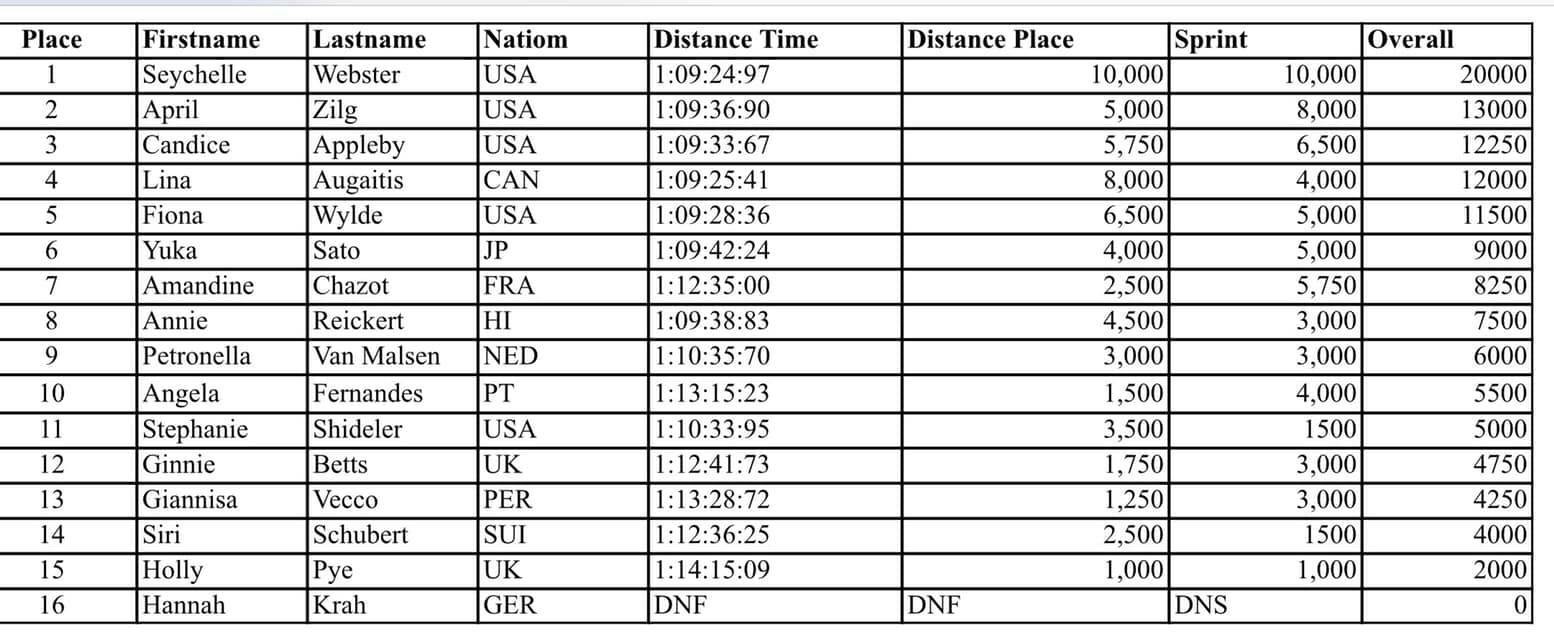 | Place | Firstname | Lastname | Natiom | Distance Time | Distance Place | Sprint | Overall |
|---|---|---|---|---|---|---|---|
| 1 | Seychelle | Webster | USA | 1:09:24:97 | 10,000 | 10,000 | 20000 |
| 2 | April | Zilg | USA | 1:09:36:90 | 5,000 | 8,000 | 13000 |
| 3 | Candice | Appleby | USA | 1:09:33:67 | 5,750 | 6,500 | 12250 |
| 4 | Lina | Augaitis | CAN | 1:09:25:41 | 8,000 | 4,000 | 12000 |
| 5 | Fiona | Wylde | USA | 1:09:28:36 | 6,500 | 5,000 | 11500 |
| 6 | Yuka | Sato | JP | 1:09:42:24 | 4,000 | 5,000 | 9000 |
| 7 | Amandine | Chazot | FRA | 1:12:35:00 | 2,500 | 5,750 | 8250 |
| 8 | Annie | Reickert | HI | 1:09:38:83 | 4,500 | 3,000 | 7500 |
| 9 | Petronella | Van Malsen | NED | 1:10:35:70 | 3,000 | 3,000 | 6000 |
| 10 | Angela | Fernandes | PT | 1:13:15:23 | 1,500 | 4,000 | 5500 |
| 11 | Stephanie | Shideler | USA | 1:10:33:95 | 3,500 | 1500 | 5000 |
| 12 | Ginnie | Betts | UK | 1:12:41:73 | 1,750 | 3,000 | 4750 |
| 13 | Giannisa | Vecco | PER | 1:13:28:72 | 1,250 | 3,000 | 4250 |
| 14 | Siri | Schubert | SUI | 1:12:36:25 | 2,500 | 1500 | 4000 |
| 15 | Holly | Pye | UK | 1:14:15:09 | 1,000 | 1,000 | 2000 |
| 16 | Hannah | Krah | GER | DNF | DNF | DNS | 0 |